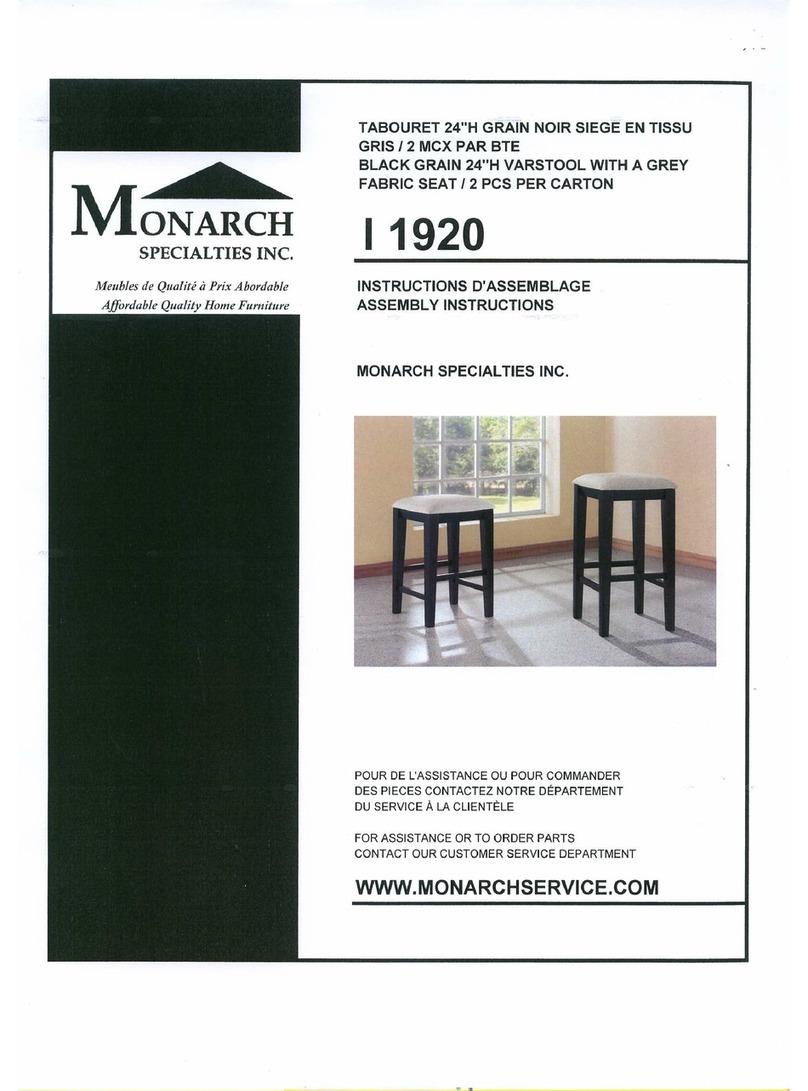 MONARCH
SPECIALTIES INC.

Meubles de Qualité à Prix Abordable
Affordable Quality Home Furniture

TABOURET 24"H GRAIN NOIR SIEGE EN TISSU GRIS / 2 MCX PAR BTE
BLACK GRAIN 24"H VARSTOOL WITH A GREY FABRIC SEAT / 2 PCS PER CARTON

I 1920

INSTRUCTIONS D'ASSEMBLAGE
ASSEMBLY INSTRUCTIONS

MONARCH SPECIALTIES INC.

POUR DE L'ASSISTANCE OU POUR COMMANDER DES PIECES CONTACTEZ NOTRE DÉPARTEMENT DU SERVICE À LA CLIENTÈLE

FOR ASSISTANCE OR TO ORDER PARTS CONTACT OUR CUSTOMER SERVICE DEPARTMENT

WWW.MONARCHSERVICE.COM